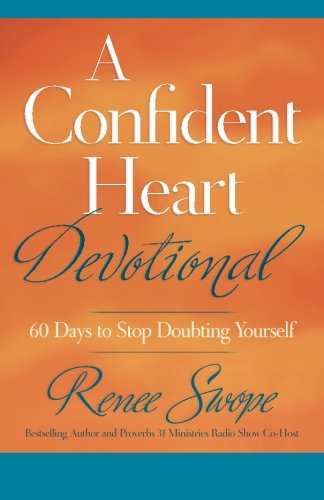 A Confident Heart Devotional

60 Days to Stop Doubting Yourself

Renee Swope

Bestselling Author and Proverbs 31 Ministries Radio Show Co-Host